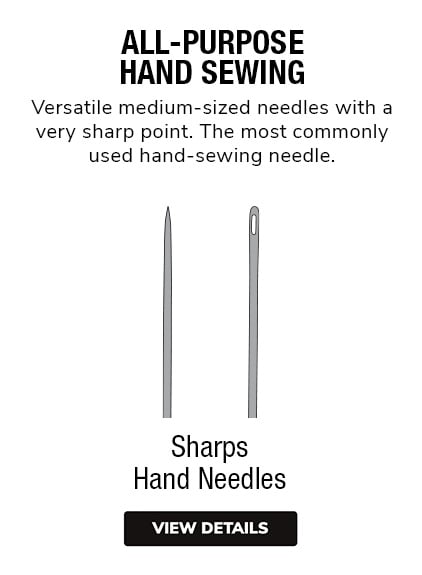 ALL-PURPOSE
HAND SEWING

Versatile medium-sized needles with a very sharp point. The most commonly used hand-sewing needle.

Sharps
Hand Needles

VIEW DETAILS